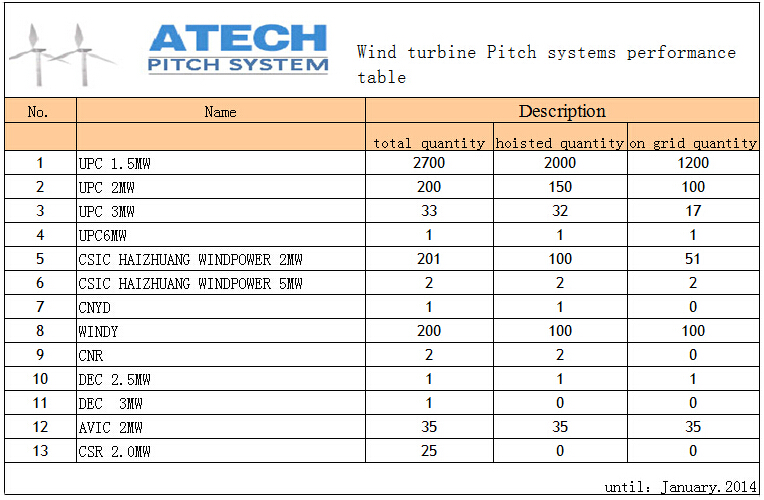 ATECH
PITCH SYSTEM

Wind turbine Pitch systems performance table

| No. | Name | Description | | |
|---|---|---|---|---|
| | | total quantity | hoisted quantity | on grid quantity |
| 1 | UPC 1.5MW | 2700 | 2000 | 1200 |
| 2 | UPC 2MW | 200 | 150 | 100 |
| 3 | UPC 3MW | 33 | 32 | 17 |
| 4 | UPC6MW | 1 | 1 | 1 |
| 5 | CSIC HAIZHUANG WINDPOWER 2MW | 201 | 100 | 51 |
| 6 | CSIC HAIZHUANG WINDPOWER 5MW | 2 | 2 | 2 |
| 7 | CNYD | 1 | 1 | 0 |
| 8 | WINDY | 200 | 100 | 100 |
| 9 | CNR | 2 | 2 | 0 |
| 10 | DEC 2.5MW | 1 | 1 | 1 |
| 11 | DEC 3MW | 1 | 0 | 0 |
| 12 | AVIC 2MW | 35 | 35 | 35 |
| 13 | CSR 2.0MW | 25 | 0 | 0 |

until: January.2014